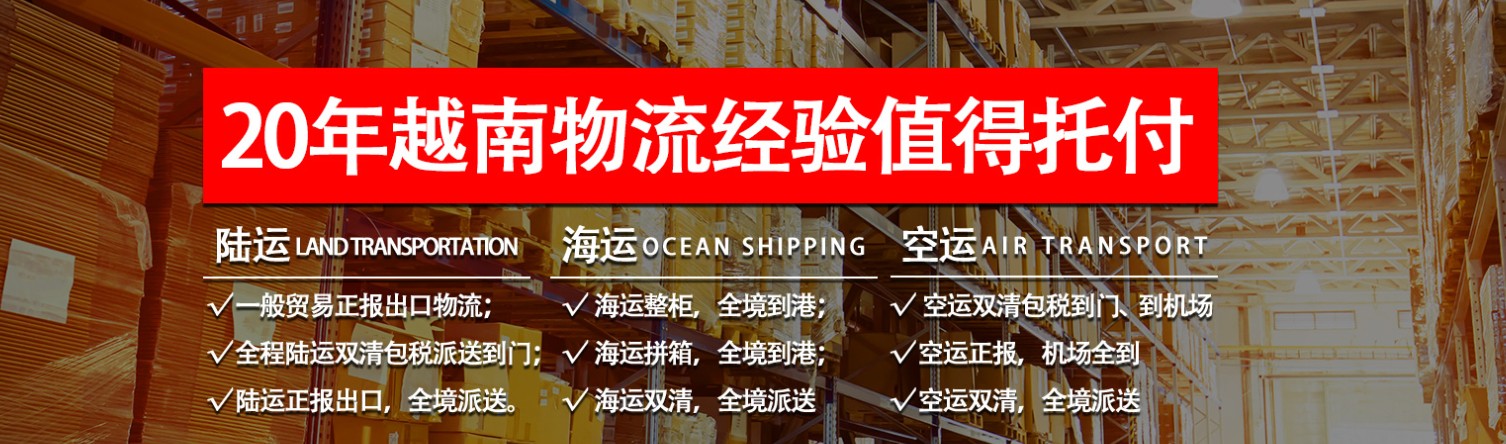 20年越南物流经验值得托付

陆运 LAND TRANSPORTATION
✓一般贸易正报出口物流;
✓全程陆运双清包税派送到门;
✓陆运正报出口，全境派送。

海运 OCEAN SHIPPING
✓ 海运整柜，全境到港;
✓ 海运拼箱，全境到港;
✓ 海运双清，全境派送

空运 AIR TRANSPORT
✓ 空运双清包税到门、到机场
✓空运正报，机场全到
✓空运双清，全境派送